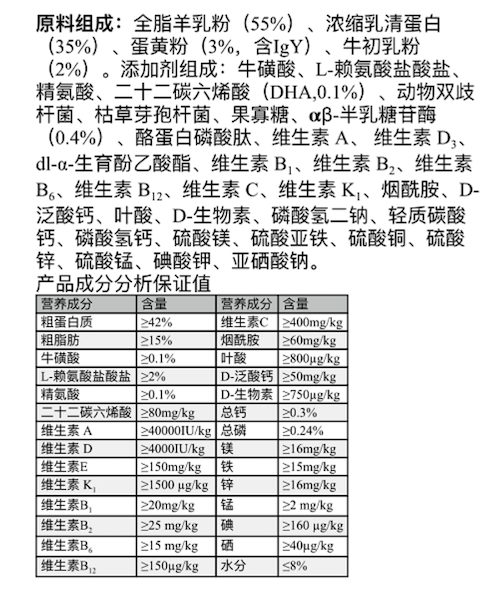 原料组成：全脂羊乳粉（55%）、浓缩乳清蛋白（35%）、蛋黄粉（3%，含IgY）、牛初乳粉（2%）。添加剂组成：牛磺酸、L-赖氨酸盐酸盐、精氨酸、二十二碳六烯酸（DHA,0.1%）、动物双歧杆菌、枯草芽孢杆菌、果寡糖、αβ-半乳糖苷酶（0.4%）、酪蛋白磷酸肽、维生素 A、维生素 $D_3$、dl-α-生育酚乙酸酯、维生素 $B_1$、维生素 $B_2$、维生素 $B_6$、维生素 $B_{12}$、维生素 C、维生素 $K_1$、烟酰胺、D-泛酸钙、叶酸、D-生物素、磷酸氢二钠、轻质碳酸钙、磷酸氢钙、硫酸镁、硫酸亚铁、硫酸铜、硫酸锌、硫酸锰、碘酸钾、亚硒酸钠。
产品成分分析保证值

| 营养成分 | 含量 | 营养成分 | 含量 |
|---|---|---|---|
| 粗蛋白质 | ≥42% | 维生素C | ≥400mg/kg |
| 粗脂肪 | ≥15% | 烟酰胺 | ≥60mg/kg |
| 牛磺酸 | ≥0.1% | 叶酸 | ≥800μg/kg |
| L-赖氨酸盐酸盐 | ≥2% | D-泛酸钙 | ≥50mg/kg |
| 精氨酸 | ≥0.1% | D-生物素 | ≥750μg/kg |
| 二十二碳六烯酸 | ≥80mg/kg | 总钙 | ≥0.3% |
| 维生素 A | ≥40000IU/kg | 总磷 | ≥0.24% |
| 维生素 D | ≥4000IU/kg | 镁 | ≥16mg/kg |
| 维生素E | ≥150mg/kg | 铁 | ≥15mg/kg |
| 维生素 $K_1$ | ≥1500 μg/kg | 锌 | ≥16mg/kg |
| 维生素$B_1$ | ≥20mg/kg | 锰 | ≥2 mg/kg |
| 维生素$B_2$ | ≥25 mg/kg | 碘 | ≥160 μg/kg |
| 维生素$B_6$ | ≥15 mg/kg | 硒 | ≥40μg/kg |
| 维生素$B_{12}$ | ≥150μg/kg | 水分 | ≤8% |